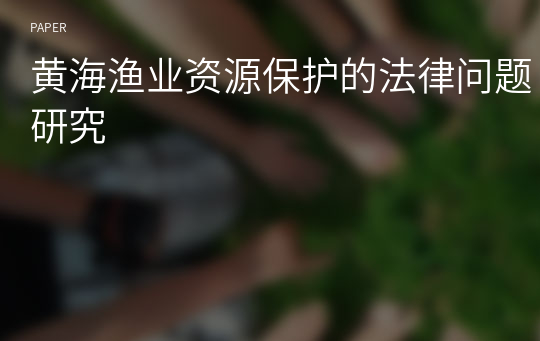 PAPER

黄海渔业资源保护的法律问题研究